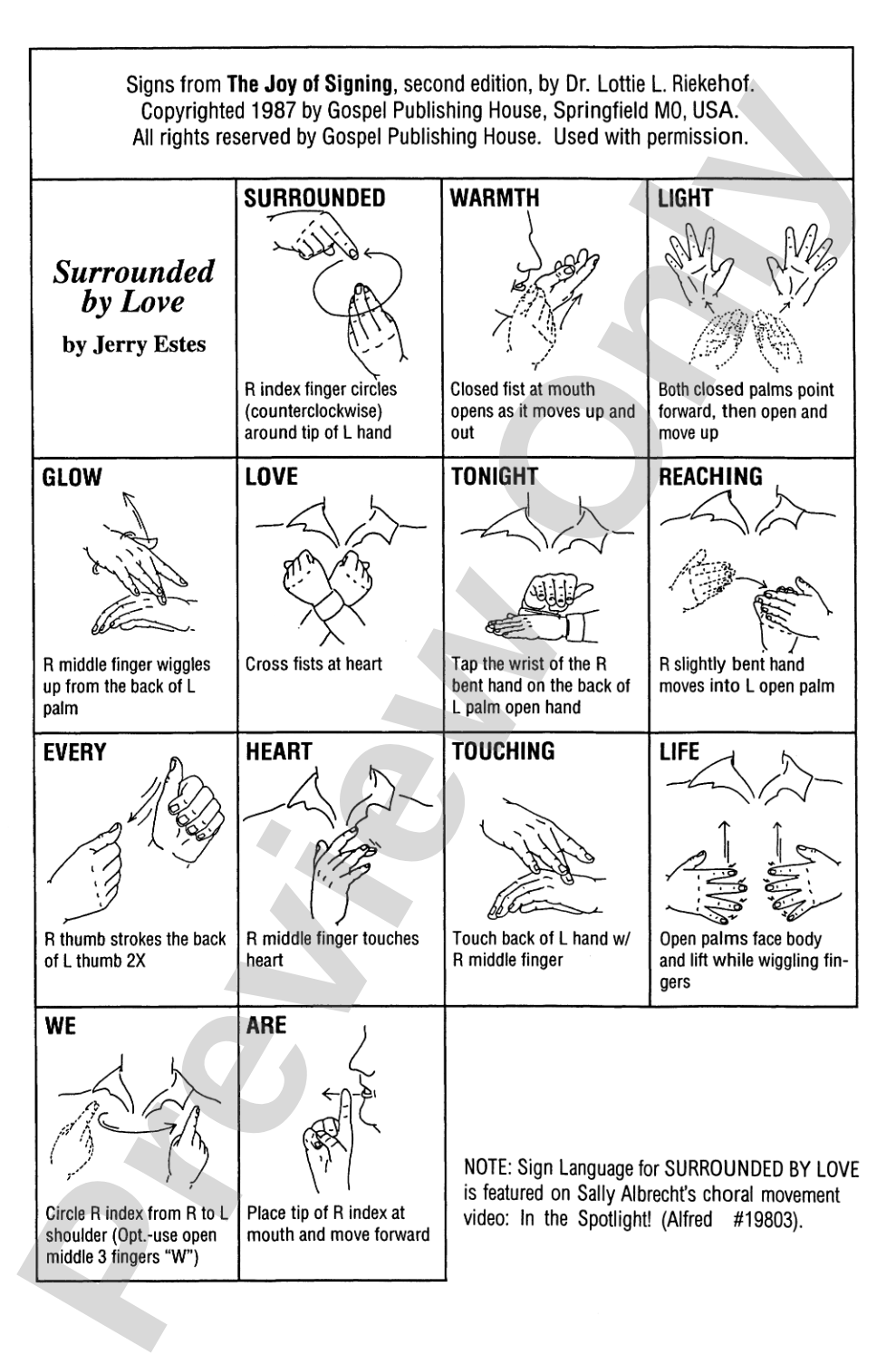 Signs from The Joy of Signing, second edition, by Dr. Lottie L. Riekehof. Copyrighted 1987 by Gospel Publishing House, Springfield MO, USA. All rights reserved by Gospel Publishing House. Used with permission.

Surrounded by Love

by Jerry Estes

SURROUNDED

R index finger circles (counterclockwise) around tip of L hand

WARMTH

Closed fist at mouth opens as it moves up and out

LIGHT

Both closed palms point forward, then open and move up

GLOW

R middle finger wiggles up from the back of L palm

LOVE

Cross fists at heart

TONIGHT

Tap the wrist of the R bent hand on the back of L palm open hand

REACHING

R slightly bent hand moves into L open palm

EVERY

R thumb strokes the back of L thumb 2X

HEART

R middle finger touches heart

TOUCHING

Touch back of L hand w/ R middle finger

LIFE

Open palms face body and lift while wiggling fingers

WE

Circle R index from R to L shoulder (Opt.-use open middle 3 fingers "W")

ARE

Place tip of R index at mouth and move forward

NOTE: Sign Language for SURROUNDED BY LOVE is featured on Sally Albrecht's choral movement video: In the Spotlight! (Alfred #19803).

Preview Only